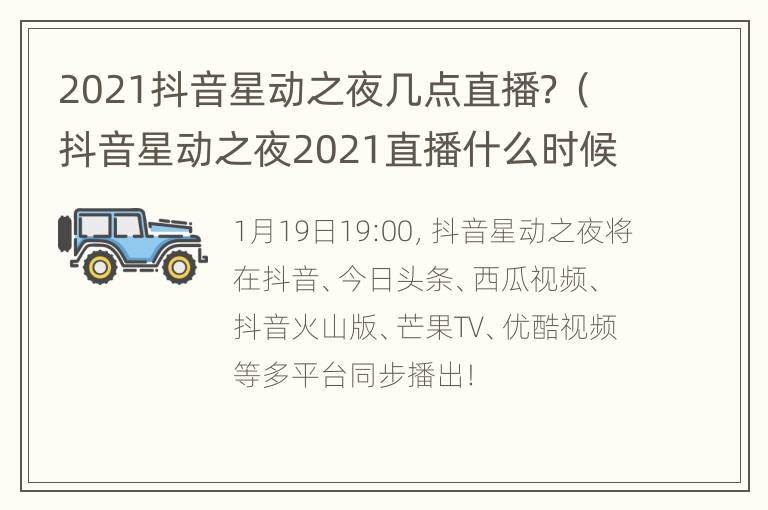 2021抖音星动之夜几点直播?（抖音星动之夜2021直播什么时候

1月19日19:00, 抖音星动之夜将在抖音、今日头条、西瓜视频、抖音火山版、芒果TV、优酷视频等多平台同步播出!